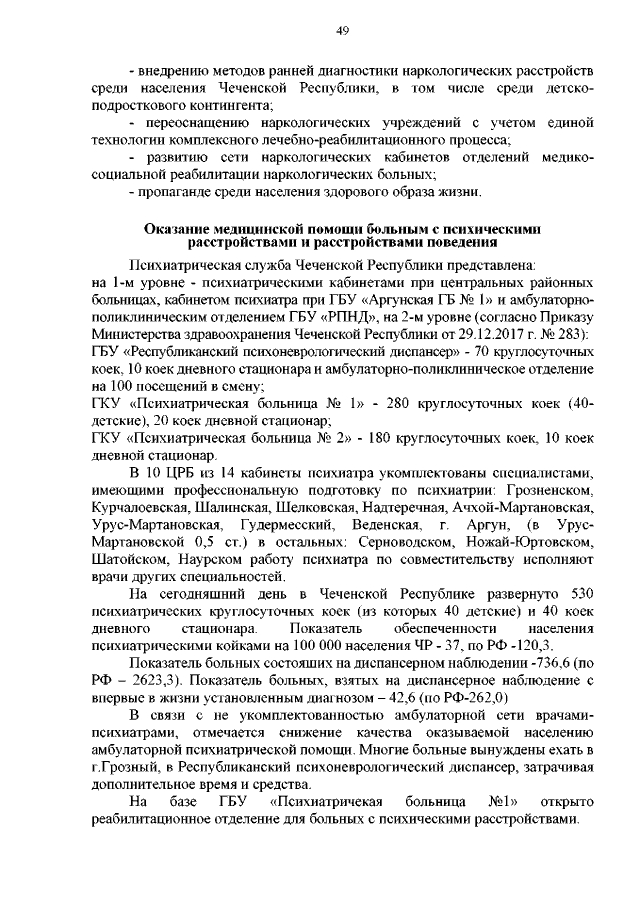 49

- внедрению методов ранней диагностики наркологических расстройств среди населения Чеченской Республики, в том числе среди детско-подросткового контингента;

- переоснащению наркологических учреждений с учетом единой технологии комплексного лечебно-реабилитационного процесса;

- развитию сети наркологических кабинетов отделений медико-социальной реабилитации наркологических больных;

- пропаганде среди населения здорового образа жизни.

Оказание медицинской помощи больным с психическими расстройствами и расстройствами поведения

Психиатрическая служба Чеченской Республики представлена: на 1-м уровне - психиатрическими кабинетами при центральных районных больницах, кабинетом психиатра при ГБУ «Аргунская ГБ № 1» и амбулаторно-поликлиническим отделением ГБУ «РПНД», на 2-м уровне (согласно Приказу Министерства здравоохранения Чеченской Республики от 29.12.2017 г. № 283):
ГБУ «Республиканский психоневрологический диспансер» - 70 круглосуточных коек, 10 коек дневного стационара и амбулаторно-поликлиническое отделение на 100 посещений в смену;
ГКУ «Психиатрическая больница № 1» - 280 круглосуточных коек (40-детские), 20 коек дневной стационар;
ГКУ «Психиатрическая больница № 2» - 180 круглосуточных коек, 10 коек дневной стационар.

В 10 ЦРБ из 14 кабинеты психиатра укомплектованы специалистами, имеющими профессиональную подготовку по психиатрии: Грозненском, Курчалоевская, Шалинская, Шелковская, Надтеречная, Ачхой-Мартановская, Урус-Мартановская, Гудермесский, Веденская, г. Аргун, (в Урус-Мартановской 0,5 ст.) в остальных: Серноводском, Ножай-Юртовском, Шатойском, Наурском работу психиатра по совместительству исполняют врачи других специальностей.

На сегодняшний день в Чеченской Республике развернуто 530 психиатрических круглосуточных коек (из которых 40 детские) и 40 коек дневного стационара. Показатель обеспеченности населения психиатрическими койками на 100 000 населения ЧР - 37, по РФ -120,3.

Показатель больных состоящих на диспансерном наблюдении -736,6 (по РФ – 2623,3). Показатель больных, взятых на диспансерное наблюдение с впервые в жизни установленным диагнозом – 42,6 (по РФ-262,0)

В связи с не укомплектованностью амбулаторной сети врачами-психиатрами, отмечается снижение качества оказываемой населению амбулаторной психиатрической помощи. Многие больные вынуждены ехать в г.Грозный, в Республиканский психоневрологический диспансер, затрачивая дополнительное время и средства.

На базе ГБУ «Психиатричекая больница №1» открыто реабилитационное отделение для больных с психическими расстройствами.